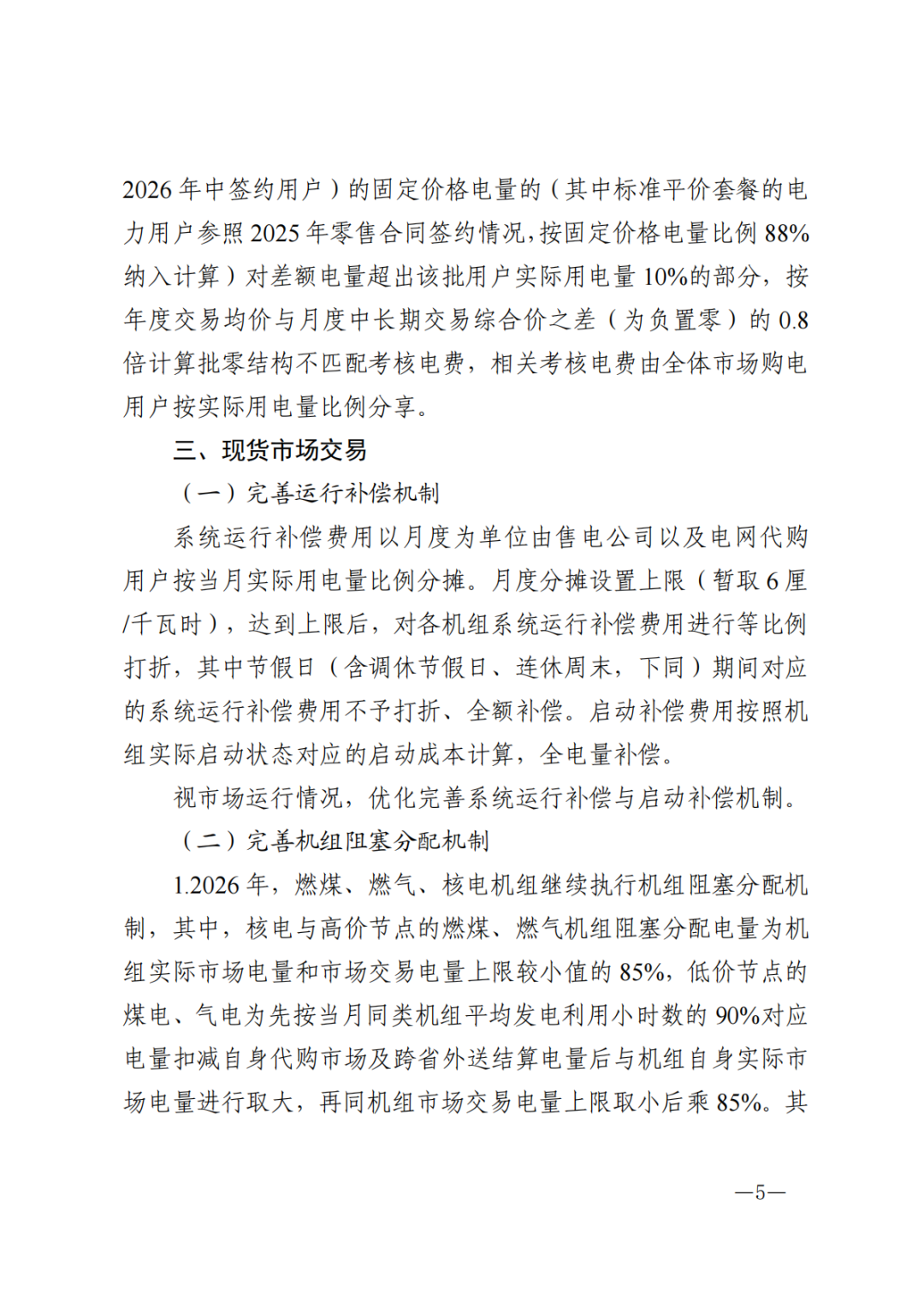 2026年中签约用户）的固定价格电量的（其中标准平价套餐的电力用户参照2025年零售合同签约情况，按固定价格电量比例88%纳入计算）对差额电量超出该批用户实际用电量10%的部分，按年度交易均价与月度中长期交易综合价之差（为负置零）的0.8倍计算批零结构不匹配考核电费，相关考核电费由全体市场购电用户按实际用电量比例分享。

三、现货市场交易

（一）完善运行补偿机制

系统运行补偿费用以月度为单位由售电公司以及电网代购用户按当月实际用电量比例分摊。月度分摊设置上限（暂取6厘/千瓦时），达到上限后，对各机组系统运行补偿费用进行等比例打折，其中节假日（含调休节假日、连休周末，下同）期间对应的系统运行补偿费用不予打折、全额补偿。启动补偿费用按照机组实际启动状态对应的启动成本计算，全电量补偿。

视市场运行情况，优化完善系统运行补偿与启动补偿机制。

（二）完善机组阻塞分配机制

1.2026年，燃煤、燃气、核电机组继续执行机组阻塞分配机制，其中，核电与高价节点的燃煤、燃气机组阻塞分配电量为机组实际市场电量和市场交易电量上限较小值的85%，低价节点的煤电、气电为先按当月同类机组平均发电利用小时数的90%对应电量扣减自身代购市场及跨省外送结算电量后与机组自身实际市场电量进行取大，再同机组市场交易电量上限取小后乘85%。其

—5—